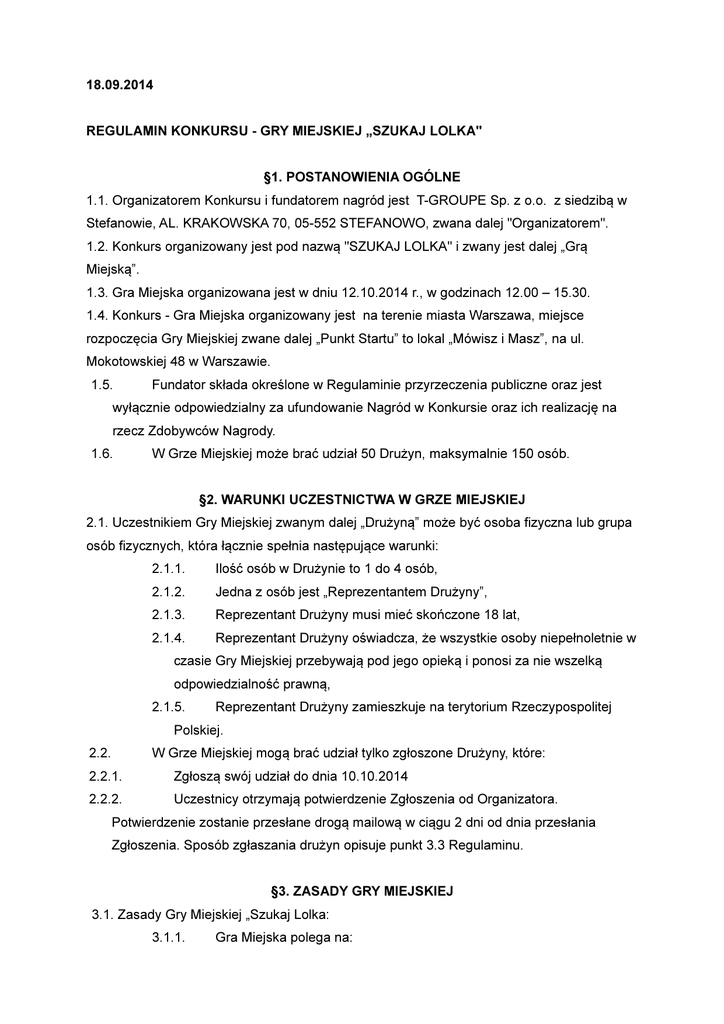 18.09.2014

REGULAMIN KONKURSU - GRY MIEJSKIEJ „SZUKAJ LOLKA"

§1. POSTANOWIENIA OGÓLNE

1.1. Organizatorem Konkursu i fundatorem nagród jest T-GROUPE Sp. z o.o. z siedzibą w Stefanowie, AL. KRAKOWSKA 70, 05-552 STEFANOWO, zwana dalej "Organizatorem".

1.2. Konkurs organizowany jest pod nazwą "SZUKAJ LOLKA" i zwany jest dalej „Grą Miejską".

1.3. Gra Miejska organizowana jest w dniu 12.10.2014 r., w godzinach 12.00 – 15.30.

1.4. Konkurs - Gra Miejska organizowany jest na terenie miasta Warszawa, miejsce rozpoczęcia Gry Miejskiej zwane dalej „Punkt Startu" to lokal „Mówisz i Masz", na ul. Mokotowskiej 48 w Warszawie.

1.5. Fundator składa określone w Regulaminie przyrzeczenia publiczne oraz jest wyłącznie odpowiedzialny za ufundowanie Nagród w Konkursie oraz ich realizację na rzecz Zdobywców Nagrody.

1.6. W Grze Miejskiej może brać udział 50 Drużyn, maksymalnie 150 osób.

§2. WARUNKI UCZESTNICTWA W GRZE MIEJSKIEJ

2.1. Uczestnikiem Gry Miejskiej zwanym dalej „Drużyną" może być osoba fizyczna lub grupa osób fizycznych, która łącznie spełnia następujące warunki:

2.1.1. Ilość osób w Drużynie to 1 do 4 osób,

2.1.2. Jedna z osób jest „Reprezentantem Drużyny",

2.1.3. Reprezentant Drużyny musi mieć skończone 18 lat,

2.1.4. Reprezentant Drużyny oświadcza, że wszystkie osoby niepełnoletnie w czasie Gry Miejskiej przebywają pod jego opieką i ponosi za nie wszelką odpowiedzialność prawną,

2.1.5. Reprezentant Drużyny zamieszkuje na terytorium Rzeczypospolitej Polskiej.

2.2. W Grze Miejskiej mogą brać udział tylko zgłoszone Drużyny, które:

2.2.1. Zgłoszą swój udział do dnia 10.10.2014

2.2.2. Uczestnicy otrzymają potwierdzenie Zgłoszenia od Organizatora. Potwierdzenie zostanie przesłane drogą mailową w ciągu 2 dni od dnia przesłania Zgłoszenia. Sposób zgłaszania drużyn opisuje punkt 3.3 Regulaminu.

§3. ZASADY GRY MIEJSKIEJ

3.1. Zasady Gry Miejskiej „Szukaj Lolka:

3.1.1. Gra Miejska polega na: